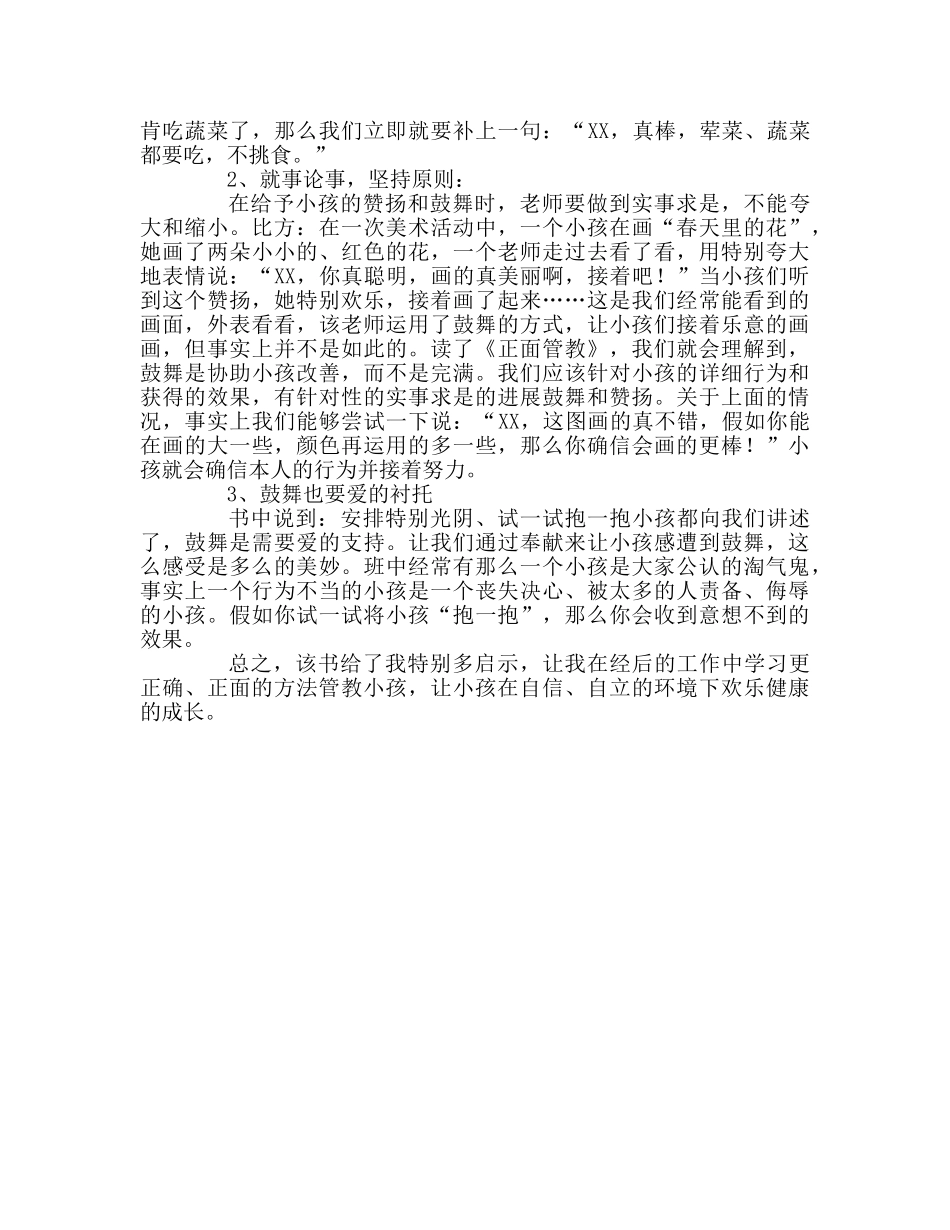 肯吃蔬菜了，那么我们立即就要补上一句：“XX，真棒，荤菜、蔬菜都要吃，不挑食。”

2、就事论事，坚持原则：

在给予小孩的赞扬和鼓舞时，老师要做到实事求是，不能夸大和缩小。比方：在一次美术活动中，一个小孩在画“春天里的花”，她画了两朵小小的、红色的花，一个老师走过去看了看，用特别夸大地表情说：“XX，你真聪明，画的真美丽啊，接着吧！”当小孩们听到这个赞扬，她特别欢乐，接着画了起来……这是我们经常能看到的画面，外表看看，该老师运用了鼓舞的方式，让小孩们接着乐意的画画，但事实上并不是如此的。读了《正面管教》，我们就会理解到，鼓舞是协助小孩改善，而不是完满。我们应该针对小孩的详细行为和获得的效果，有针对性的实事求是的进展鼓舞和赞扬。关于上面的情况，事实上我们能够尝试一下说：“XX，这图画的真不错，假如你能在画的大一些，颜色再运用的多一些，那么你确信会画的更棒！”小孩就会确信本人的行为并接着努力。

3、鼓舞也要爱的衬托

书中说到：安排特别光阴、试一试抱一抱小孩都向我们讲述了，鼓舞是需要爱的支持。让我们通过奉献来让小孩感遭到鼓舞，这么感受是多么的美妙。班中经常有那么一个小孩是大家公认的淘气鬼，事实上一个行为不当的小孩是一个丧失决心、被太多的人责备、侮辱的小孩。假如你试一试将小孩“抱一抱”，那么你会收到意想不到的效果。

总之，该书给了我特别多启示，让我在经后的工作中学习更正确、正面的方法管教小孩，让小孩在自信、自立的环境下欢乐健康的成长。